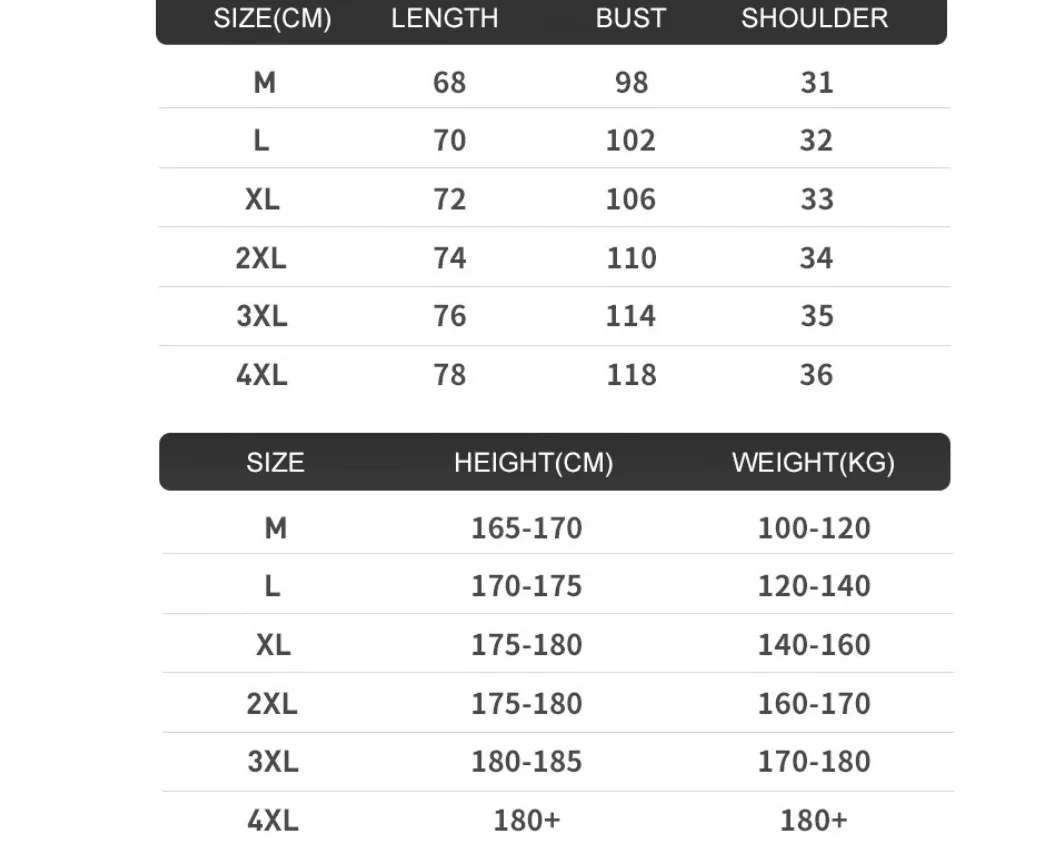 | SIZE(CM) | LENGTH | BUST | SHOULDER |
|---|---|---|---|
| M | 68 | 98 | 31 |
| L | 70 | 102 | 32 |
| XL | 72 | 106 | 33 |
| 2XL | 74 | 110 | 34 |
| 3XL | 76 | 114 | 35 |
| 4XL | 78 | 118 | 36 |

| SIZE | HEIGHT(CM) | WEIGHT(KG) |
|---|---|---|
| M | 165-170 | 100-120 |
| L | 170-175 | 120-140 |
| XL | 175-180 | 140-160 |
| 2XL | 175-180 | 160-170 |
| 3XL | 180-185 | 170-180 |
| 4XL | 180+ | 180+ |